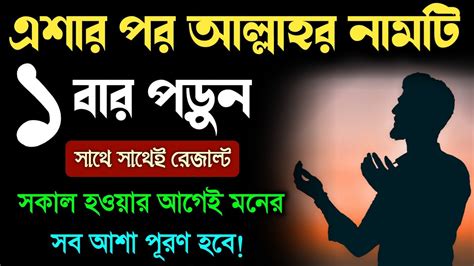 এশার পর আল্লাহর নামটি

১ বার পড়ুন

সাথে সাথেই রেজাল্ট

সকাল হওয়ার আগেই মনের সব আশা পূরণ হবে!